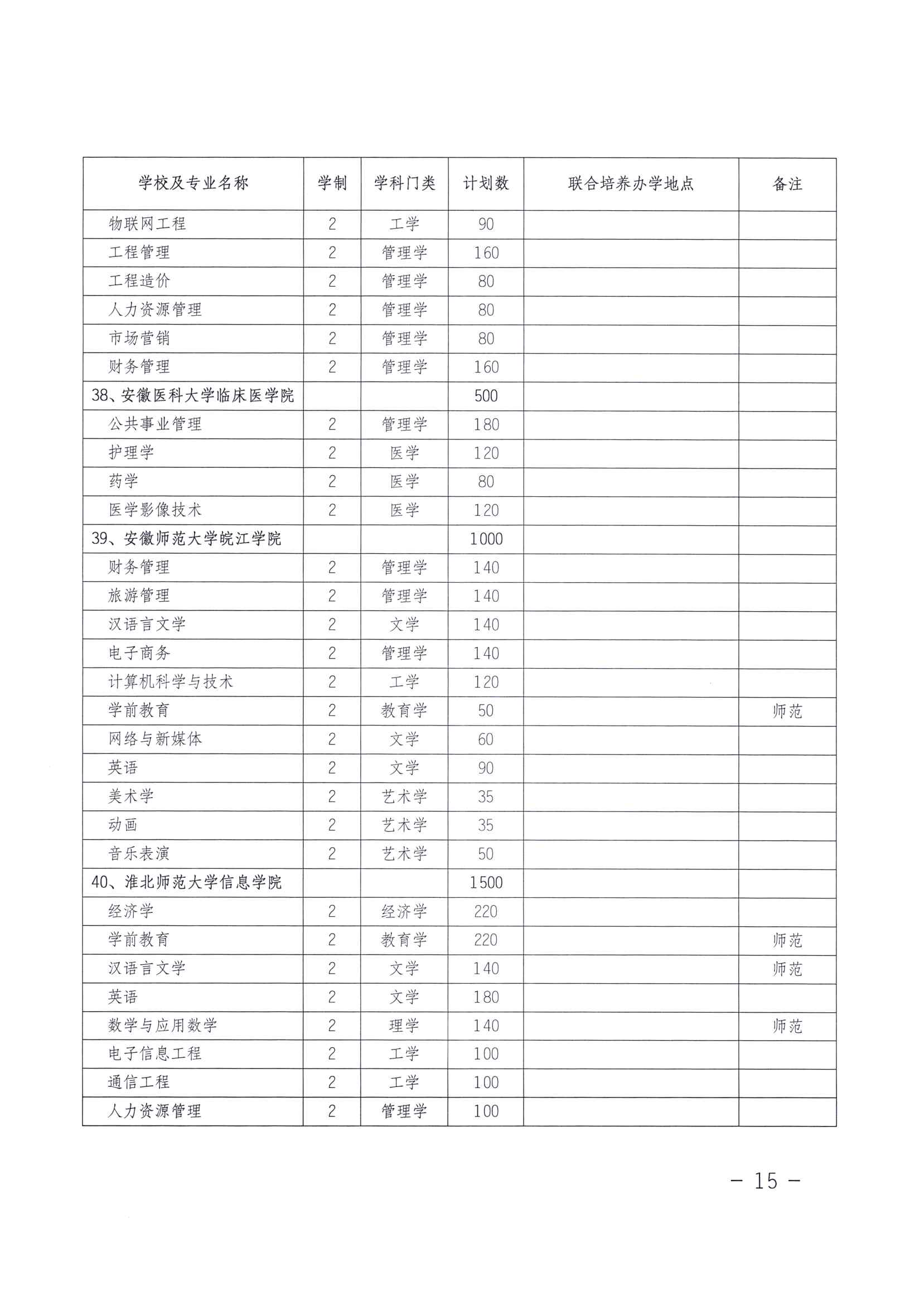 | 学校及专业名称 | 学制 | 学科门类 | 计划数 | 联合培养办学地点 | 备注 |
|---|---|---|---|---|---|
| 物联网工程 | 2 | 工学 | 90 | | |
| 工程管理 | 2 | 管理学 | 160 | | |
| 工程造价 | 2 | 管理学 | 80 | | |
| 人力资源管理 | 2 | 管理学 | 80 | | |
| 市场营销 | 2 | 管理学 | 80 | | |
| 财务管理 | 2 | 管理学 | 160 | | |
| 38、安徽医科大学临床医学院 | | | 500 | | |
| 公共事业管理 | 2 | 管理学 | 180 | | |
| 护理学 | 2 | 医学 | 120 | | |
| 药学 | 2 | 医学 | 80 | | |
| 医学影像技术 | 2 | 医学 | 120 | | |
| 39、安徽师范大学皖江学院 | | | 1000 | | |
| 财务管理 | 2 | 管理学 | 140 | | |
| 旅游管理 | 2 | 管理学 | 140 | | |
| 汉语言文学 | 2 | 文学 | 140 | | |
| 电子商务 | 2 | 管理学 | 140 | | |
| 计算机科学与技术 | 2 | 工学 | 120 | | |
| 学前教育 | 2 | 教育学 | 50 | | 师范 |
| 网络与新媒体 | 2 | 文学 | 60 | | |
| 英语 | 2 | 文学 | 90 | | |
| 美术学 | 2 | 艺术学 | 35 | | |
| 动画 | 2 | 艺术学 | 35 | | |
| 音乐表演 | 2 | 艺术学 | 50 | | |
| 40、淮北师范大学信息学院 | | | 1500 | | |
| 经济学 | 2 | 经济学 | 220 | | |
| 学前教育 | 2 | 教育学 | 220 | | 师范 |
| 汉语言文学 | 2 | 文学 | 140 | | 师范 |
| 英语 | 2 | 文学 | 180 | | |
| 数学与应用数学 | 2 | 理学 | 140 | | 师范 |
| 电子信息工程 | 2 | 工学 | 100 | | |
| 通信工程 | 2 | 工学 | 100 | | |
| 人力资源管理 | 2 | 管理学 | 100 | | |

— 15 —